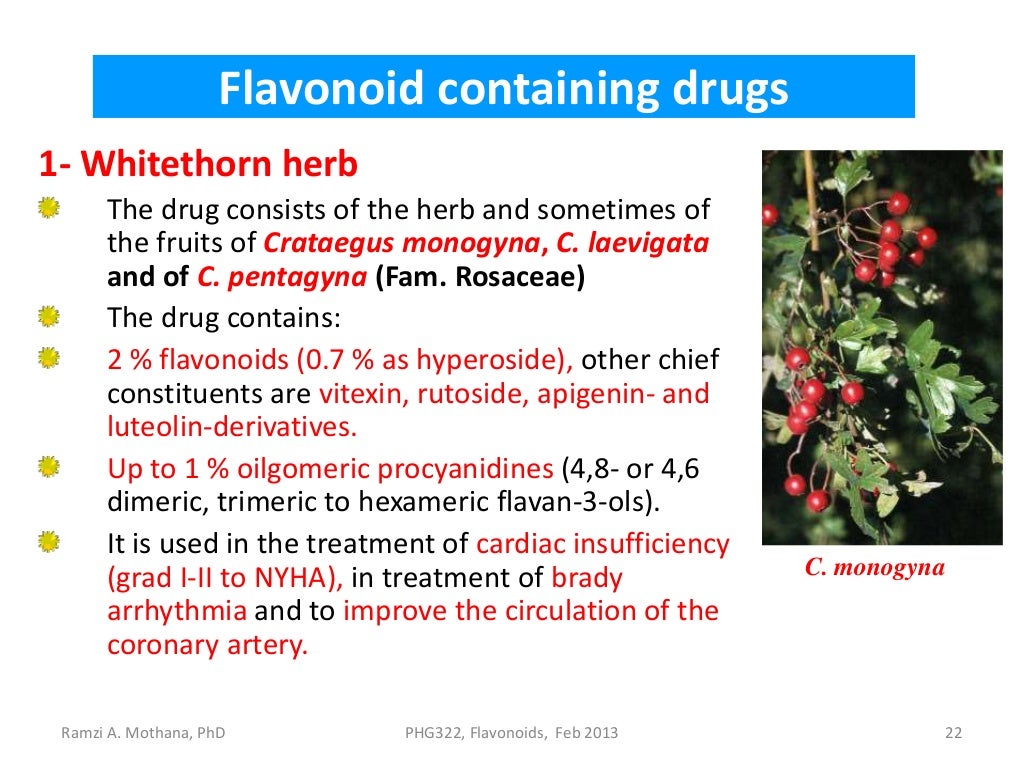 Flavonoid containing drugs

1- Whitethorn herb

The drug consists of the herb and sometimes of the fruits of Crataegus monogyna, C. laevigata and of C. pentagyna (Fam. Rosaceae)

The drug contains:

2 % flavonoids (0.7 % as hyperoside), other chief constituents are vitexin, rutoside, apigenin- and luteolin-derivatives.

Up to 1 % oilgomeric procyanidines (4,8- or 4,6 dimeric, trimeric to hexameric flavan-3-ols).

It is used in the treatment of cardiac insufficiency (grad I-II to NYHA), in treatment of brady arrhythmia and to improve the circulation of the coronary artery.

C. monogyna

Ramzi A. Mothana, PhD

PHG322, Flavonoids, Feb 2013

22